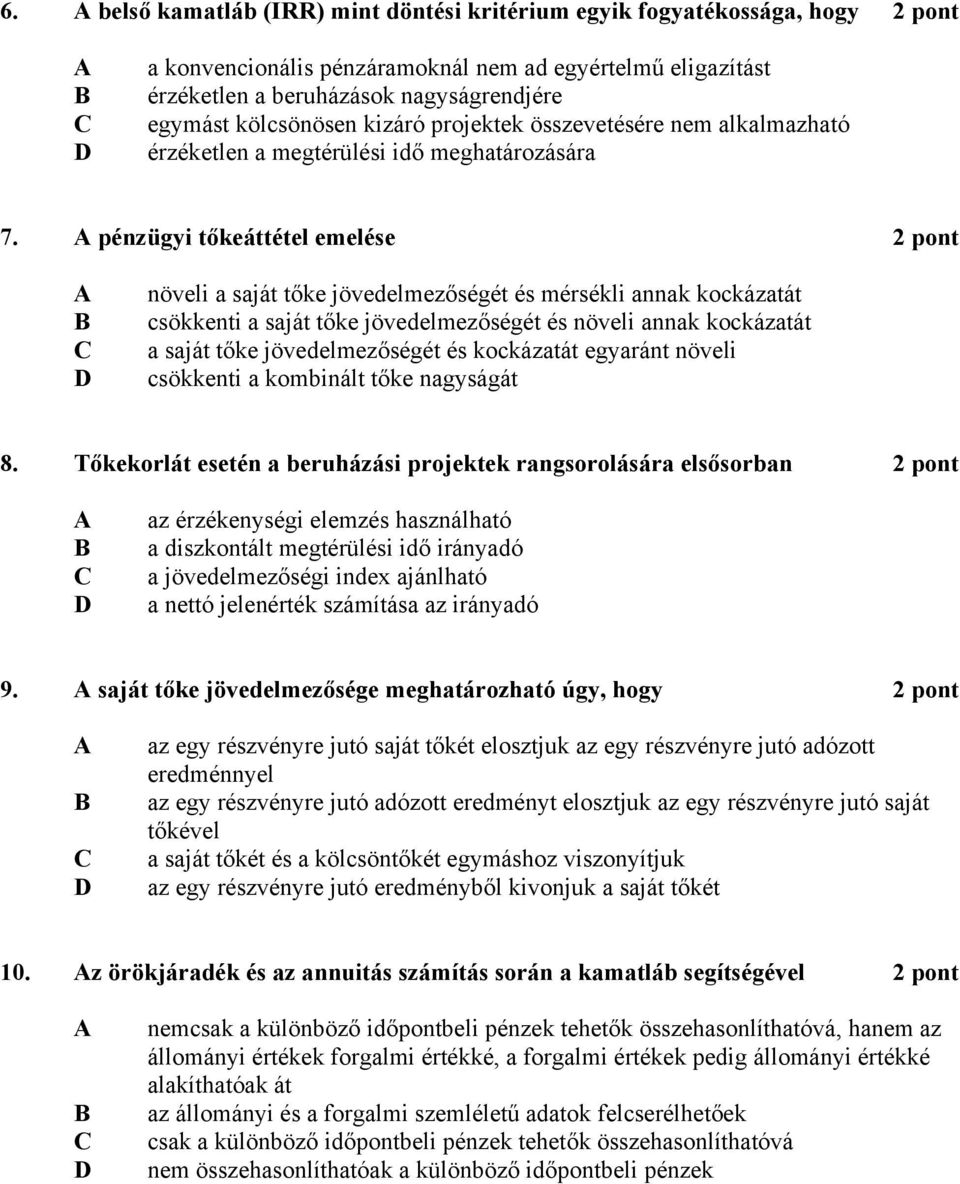 6. A belső kamatláb (IRR) mint döntési kritérium egyik fogyatékossága, hogy 2 pont

A a konvencionális pénzáramoknál nem ad egyértelmű eligazítást
B érzéketlen a beruházások nagyságrendjére
C egymást kölcsönösen kizáró projektek összevetésére nem alkalmazható
D érzéketlen a megtérülési idő meghatározására

7. A pénzügyi tőkeáttétel emelése 2 pont

A növeli a saját tőke jövedelmezőségét és mérsékli annak kockázatát
B csökkenti a saját tőke jövedelmezőségét és növeli annak kockázatát
C a saját tőke jövedelmezőségét és kockázatát egyaránt növeli
D csökkenti a kombinált tőke nagyságát

8. Tőkekorlát esetén a beruházási projektek rangsorolására elsősorban 2 pont

A az érzékenységi elemzés használható
B a diszkontált megtérülési idő irányadó
C a jövedelmezőségi index ajánlható
D a nettó jelenérték számítása az irányadó

9. A saját tőke jövedelmezősége meghatározható úgy, hogy 2 pont

A az egy részvényre jutó saját tőkét elosztjuk az egy részvényre jutó adózott eredménnyel
B az egy részvényre jutó adózott eredményt elosztjuk az egy részvényre jutó saját tőkével
C a saját tőkét és a kölcsöntőkét egymáshoz viszonyítjuk
D az egy részvényre jutó eredményből kivonjuk a saját tőkét

10. Az örökjáradék és az annuitás számítás során a kamatláb segítségével 2 pont

A nemcsak a különböző időpontbeli pénzek tehetők összehasonlíthatóvá, hanem az állományi értékek forgalmi értékké, a forgalmi értékek pedig állományi értékké alakíthatóak át
B az állományi és a forgalmi szemléletű adatok felcserélhetőek
C csak a különböző időpontbeli pénzek tehetők összehasonlíthatóvá
D nem összehasonlíthatóak a különböző időpontbeli pénzek